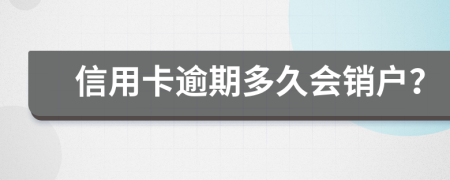 信用卡逾期多久会销户?